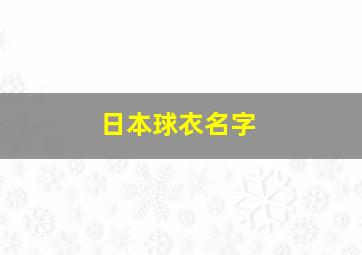 日本球衣名字